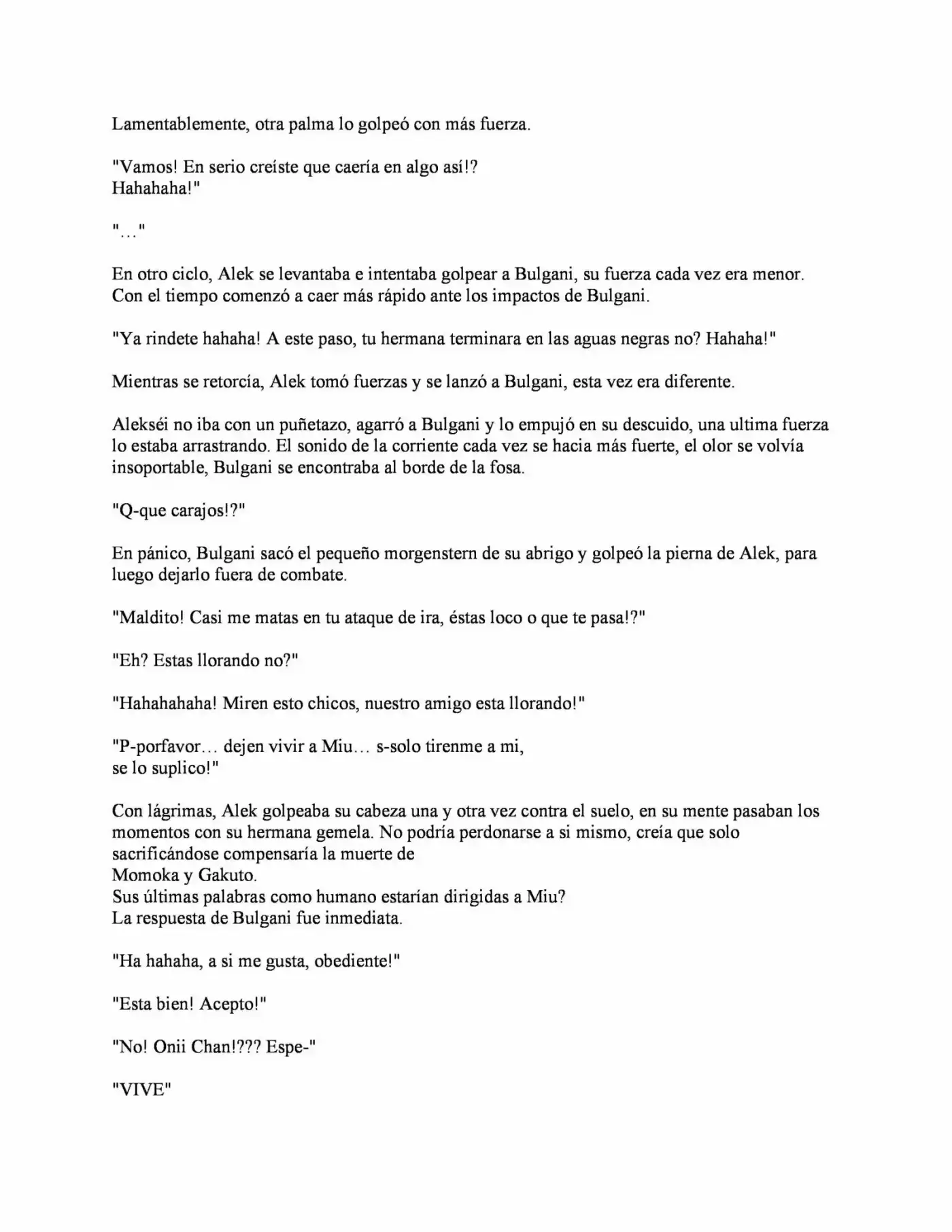 Lamentablemente, otra palma lo golpeó con más fuerza.

"Vamos! En serio creíste que caería en algo así!?
Hahahaha!"

"…"

En otro ciclo, Alek se levantaba e intentaba golpear a Bulgani, su fuerza cada vez era menor. Con el tiempo comenzó a caer más rápido ante los impactos de Bulgani.

"Ya rindete hahaha! A este paso, tu hermana terminara en las aguas negras no? Hahaha!"

Mientras se retorcía, Alek tomó fuerzas y se lanzó a Bulgani, esta vez era diferente.

Alekséi no iba con un puñetazo, agarró a Bulgani y lo empujó en su descuido, una ultima fuerza lo estaba arrastrando. El sonido de la corriente cada vez se hacia más fuerte, el olor se volvía insoportable, Bulgani se encontraba al borde de la fosa.

"Q-que carajos!?"

En pánico, Bulgani sacó el pequeño morgenstern de su abrigo y golpeó la pierna de Alek, para luego dejarlo fuera de combate.

"Maldito! Casi me matas en tu ataque de ira, éstas loco o que te pasa!?"

"Eh? Estas llorando no?"

"Hahahahaha! Miren esto chicos, nuestro amigo esta llorando!"

"P-porfavor… dejen vivir a Miu… s-solo tirenme a mi,
se lo suplico!"

Con lágrimas, Alek golpeaba su cabeza una y otra vez contra el suelo, en su mente pasaban los momentos con su hermana gemela. No podría perdonarse a si mismo, creía que solo sacrificándose compensaría la muerte de
Momoka y Gakuto.
Sus últimas palabras como humano estarían dirigidas a Miu?
La respuesta de Bulgani fue inmediata.

"Ha hahaha, a si me gusta, obediente!"

"Esta bien! Acepto!"

"No! Onii Chan!??? Espe-"

"VIVE"